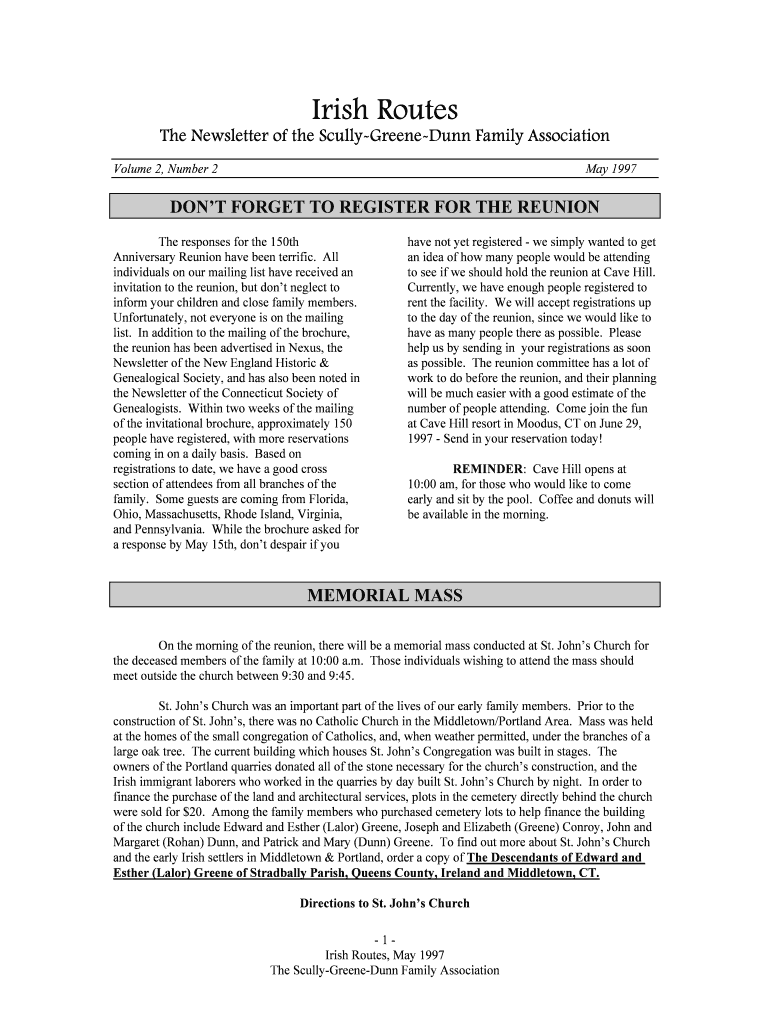 Irish Routes

The Newsletter of the Scully-Greene-Dunn Family Association

Volume 2, Number 2

May 1997

DON'T FORGET TO REGISTER FOR THE REUNION

The responses for the 150th Anniversary Reunion have been terrific. All individuals on our mailing list have received an invitation to the reunion, but don't neglect to inform your children and close family members. Unfortunately, not everyone is on the mailing list. In addition to the mailing of the brochure, the reunion has been advertised in Nexus, the Newsletter of the New England Historic & Genealogical Society, and has also been noted in the Newsletter of the Connecticut Society of Genealogists. Within two weeks of the mailing of the invitational brochure, approximately 150 people have registered, with more reservations coming in on a daily basis. Based on registrations to date, we have a good cross section of attendees from all branches of the family. Some guests are coming from Florida, Ohio, Massachusetts, Rhode Island, Virginia, and Pennsylvania. While the brochure asked for a response by May 15th, don't despair if you have not yet registered - we simply wanted to get an idea of how many people would be attending to see if we should hold the reunion at Cave Hill. Currently, we have enough people registered to rent the facility. We will accept registrations up to the day of the reunion, since we would like to have as many people there as possible. Please help us by sending in your registrations as soon as possible. The reunion committee has a lot of work to do before the reunion, and their planning will be much easier with a good estimate of the number of people attending. Come join the fun at Cave Hill resort in Moodus, CT on June 29, 1997 - Send in your reservation today!

REMINDER: Cave Hill opens at 10:00 am, for those who would like to come early and sit by the pool. Coffee and donuts will be available in the morning.

MEMORIAL MASS

On the morning of the reunion, there will be a memorial mass conducted at St. John's Church for the deceased members of the family at 10:00 a.m. Those individuals wishing to attend the mass should meet outside the church between 9:30 and 9:45.

St. John's Church was an important part of the lives of our early family members. Prior to the construction of St. John's, there was no Catholic Church in the Middletown/Portland Area. Mass was held at the homes of the small congregation of Catholics, and, when weather permitted, under the branches of a large oak tree. The current building which houses St. John's Congregation was built in stages. The owners of the Portland quarries donated all of the stone necessary for the church's construction, and the Irish immigrant laborers who worked in the quarries by day built St. John's Church by night. In order to finance the purchase of the land and architectural services, plots in the cemetery directly behind the church were sold for $20. Among the family members who purchased cemetery lots to help finance the building of the church include Edward and Esther (Lalor) Greene, Joseph and Elizabeth (Greene) Conroy, John and Margaret (Rohan) Dunn, and Patrick and Mary (Dunn) Greene. To find out more about St. John's Church and the early Irish settlers in Middletown & Portland, order a copy of The Descendants of Edward and Esther (Lalor) Greene of Stradbally Parish, Queens County, Ireland and Middletown, CT.

Directions to St. John's Church

- 1 -
Irish Routes, May 1997
The Scully-Greene-Dunn Family Association